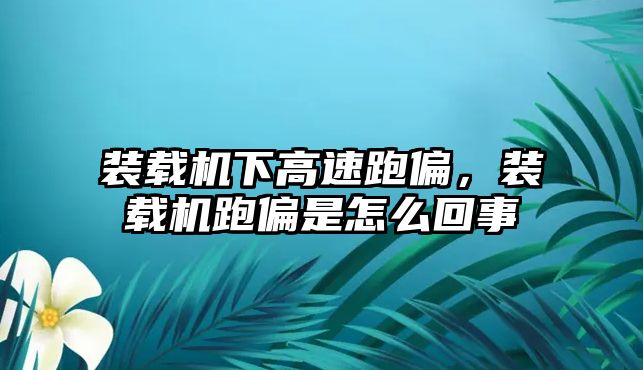 装载机下高速跑偏，装载机跑偏是怎么回事